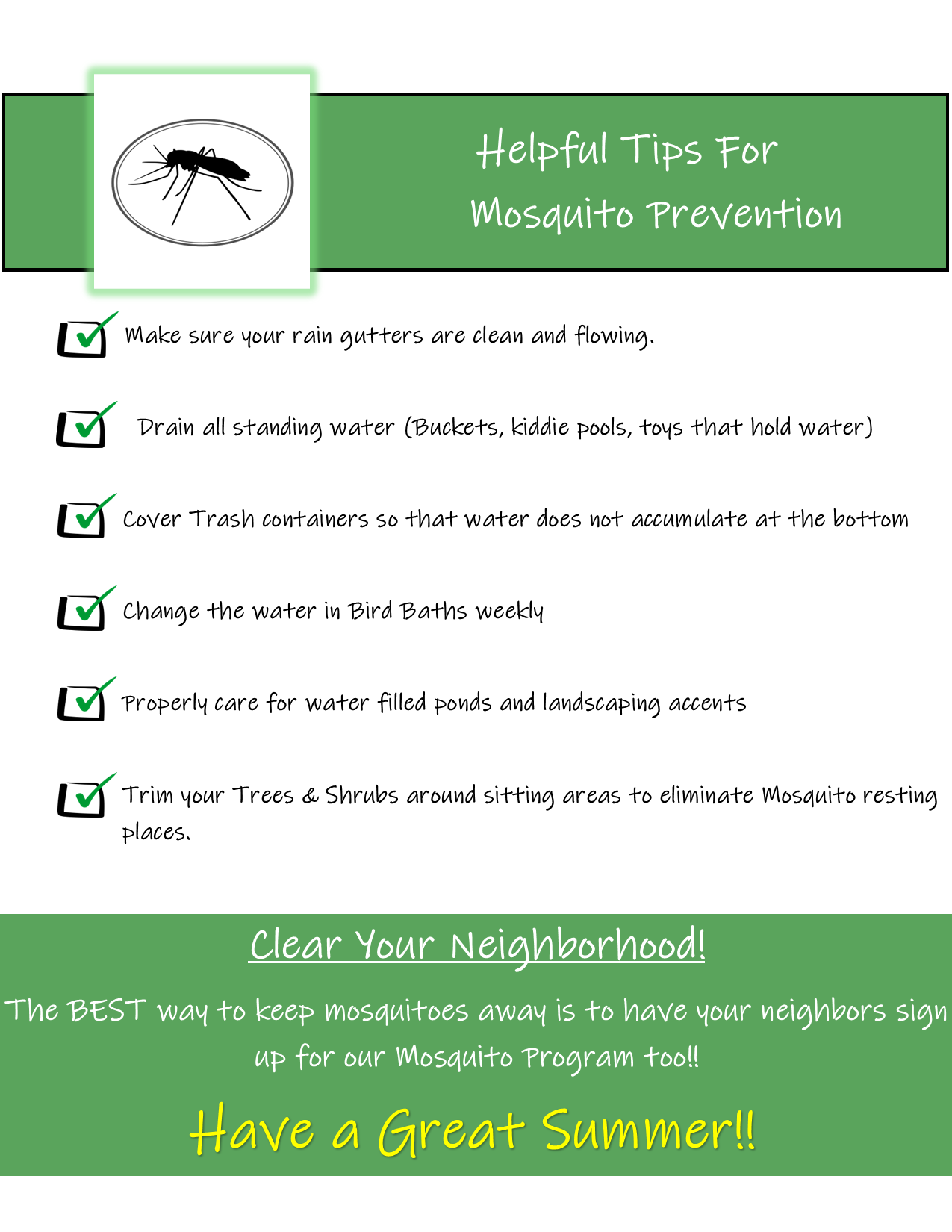 Helpful Tips For
Mosquito Prevention

☑ Make sure your rain gutters are clean and flowing.

☑ Drain all standing water (Buckets, kiddie pools, toys that hold water)

☑ Cover Trash containers so that water does not accumulate at the bottom

☑ Change the water in Bird Baths weekly

☑ Properly care for water filled ponds and landscaping accents

☑ Trim your Trees & Shrubs around sitting areas to eliminate Mosquito resting places.

Clear Your Neighborhood!

The BEST way to keep mosquitoes away is to have your neighbors sign up for our Mosquito Program too!!

Have a Great Summer!!